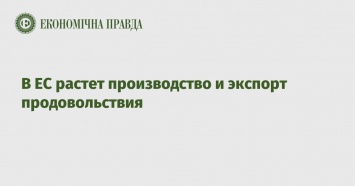 ЕКОНОМІЧНА ПРАВДА

В ЕС растет производство и экспорт продовольствия